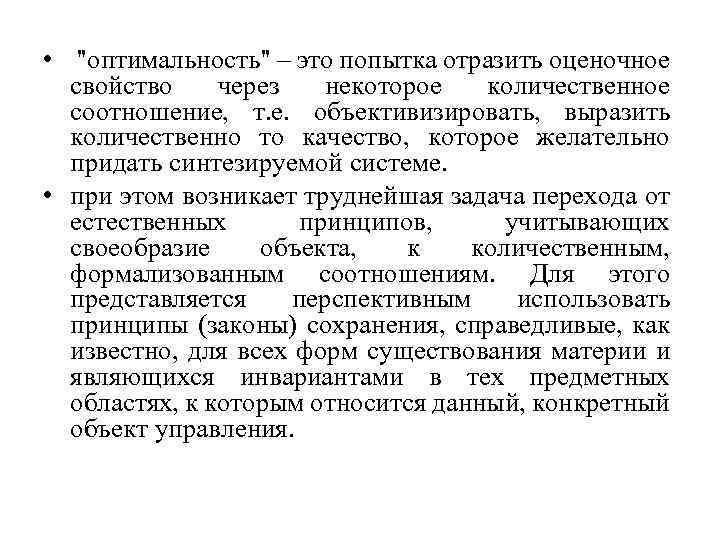 • "оптимальность" – это попытка отразить оценочное свойство через некоторое количественное соотношение, т.е. объективизировать, выразить количественно то качество, которое желательно придать синтезируемой системе.

• при этом возникает труднейшая задача перехода от естественных принципов, учитывающих своеобразие объекта, к количественным, формализованным соотношениям. Для этого представляется перспективным использовать принципы (законы) сохранения, справедливые, как известно, для всех форм существования материи и являющихся инвариантами в тех предметных областях, к которым относится данный, конкретный объект управления.